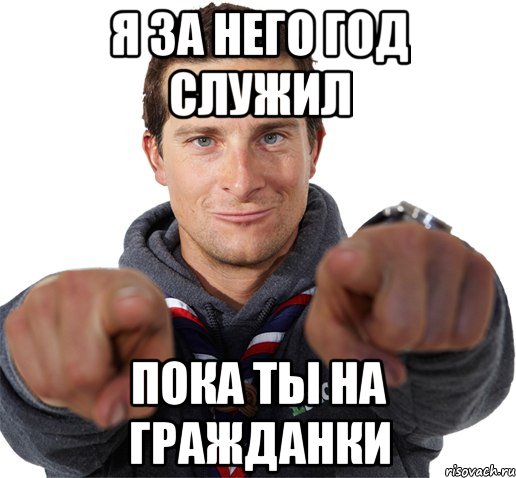 Я ЗА НЕГО ГОД СЛУЖИЛ

ПОКА ТЫ НА ГРАЖДАНКИ

risovach.ru